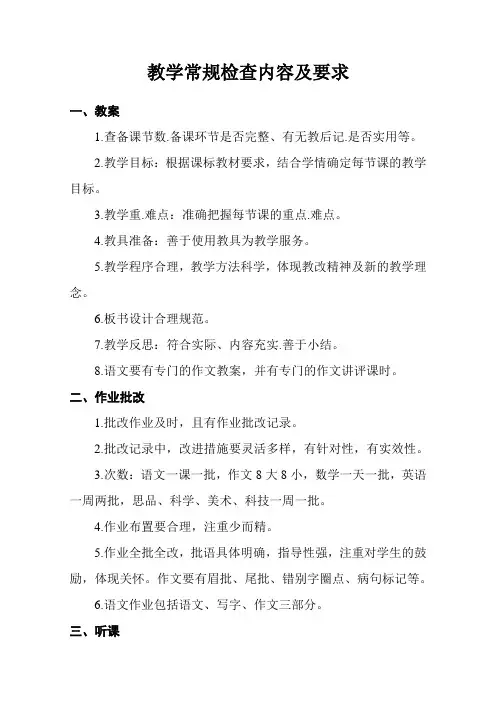 教学常规检查内容及要求

一、教案

1.查备课节数.备课环节是否完整、有无教后记.是否实用等。

2.教学目标：根据课标教材要求，结合学情确定每节课的教学目标。

3.教学重.难点：准确把握每节课的重点.难点。

4.教具准备：善于使用教具为教学服务。

5.教学程序合理，教学方法科学，体现教改精神及新的教学理念。

6.板书设计合理规范。

7.教学反思：符合实际、内容充实.善于小结。

8.语文要有专门的作文教案，并有专门的作文讲评课时。

二、作业批改

1.批改作业及时，且有作业批改记录。

2.批改记录中，改进措施要灵活多样，有针对性，有实效性。

3.次数：语文一课一批，作文 8 大 8 小，数学一天一批，英语一周两批，思品、科学、美术、科技一周一批。

4.作业布置要合理，注重少而精。

5.作业全批全改，批语具体明确，指导性强，注重对学生的鼓励，体现关怀。作文要有眉批、尾批、错别字圈点、病句标记等。

6.语文作业包括语文、写字、作文三部分。

三、听课